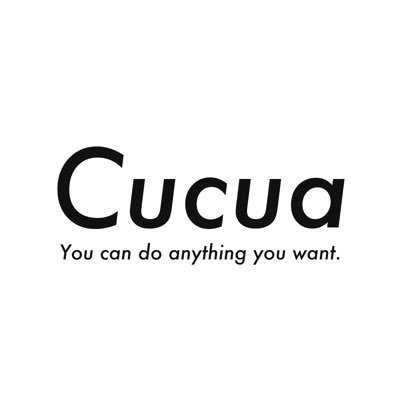 Cucua
You can do anything you want.